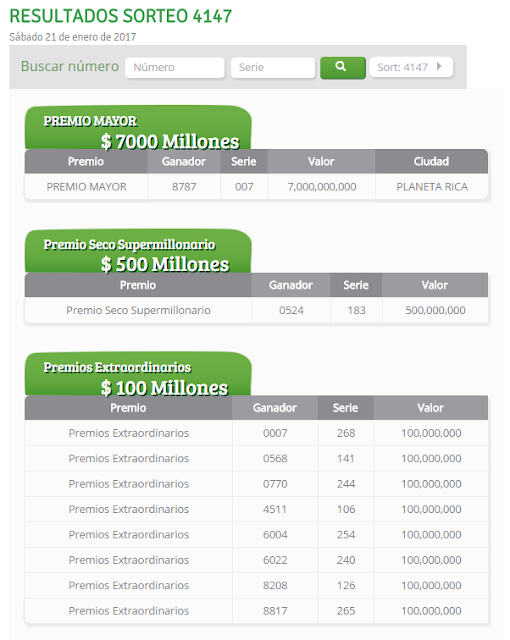 RESULTADOS SORTEO 4147

Sábado 21 de enero de 2017

Buscar número Número Serie Sort: 4147

PREMIO MAYOR
$ 7000 Millones

| Premio | Ganador | Serie | Valor | Ciudad |
|---|---|---|---|---|
| PREMIO MAYOR | 8787 | 007 | 7,000,000,000 | PLANETA RICA |

Premio Seco Supermillonario
$ 500 Millones

| Premio | Ganador | Serie | Valor |
|---|---|---|---|
| Premio Seco Supermillonario | 0524 | 183 | 500,000,000 |

Premios Extraordinarios
$ 100 Millones

| Premio | Ganador | Serie | Valor |
|---|---|---|---|
| Premios Extraordinarios | 0007 | 268 | 100,000,000 |
| Premios Extraordinarios | 0568 | 141 | 100,000,000 |
| Premios Extraordinarios | 0770 | 244 | 100,000,000 |
| Premios Extraordinarios | 4511 | 106 | 100,000,000 |
| Premios Extraordinarios | 6004 | 254 | 100,000,000 |
| Premios Extraordinarios | 6022 | 240 | 100,000,000 |
| Premios Extraordinarios | 8208 | 126 | 100,000,000 |
| Premios Extraordinarios | 8817 | 265 | 100,000,000 |